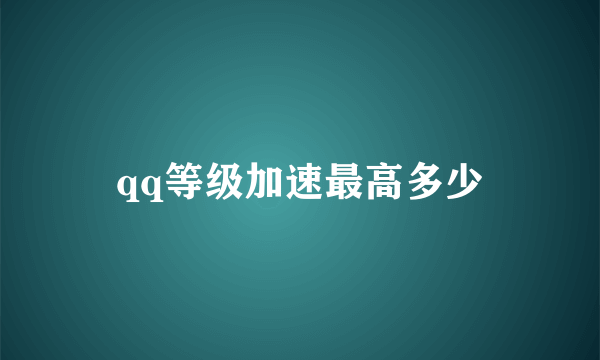 qq等级加速最高多少